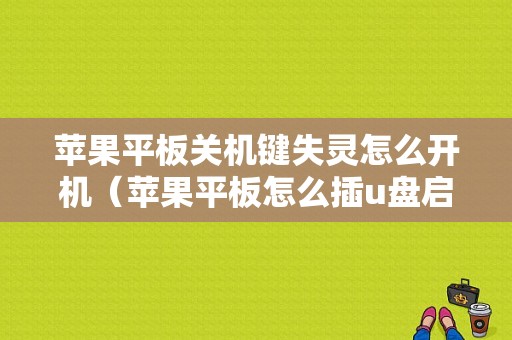 苹果平板关机键失灵怎么开机（苹果平板怎么插u盘启